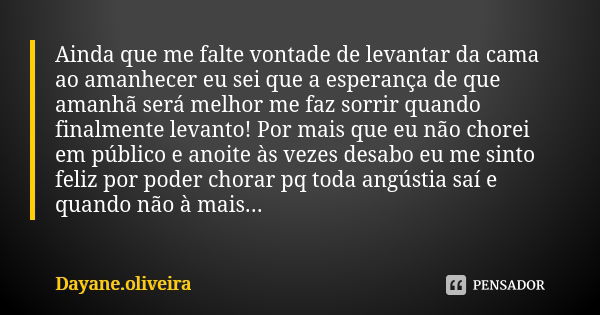 Ainda que me falte vontade de levantar da cama ao amanhecer eu sei que a esperança de que amanhã será melhor me faz sorrir quando finalmente levanto! Por mais que eu não chorei em público e anoite às vezes desabo eu me sinto feliz por poder chorar pq toda angústia saí e quando não à mais...

Dayane.oliveira

PENSADOR